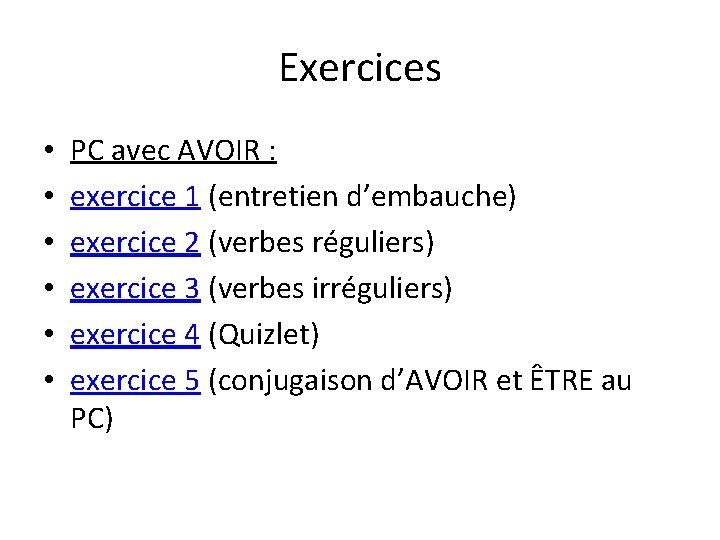 Exercices

• PC avec AVOIR :
• exercice 1 (entretien d'embauche)
• exercice 2 (verbes réguliers)
• exercice 3 (verbes irréguliers)
• exercice 4 (Quizlet)
• exercice 5 (conjugaison d'AVOIR et ÊTRE au PC)